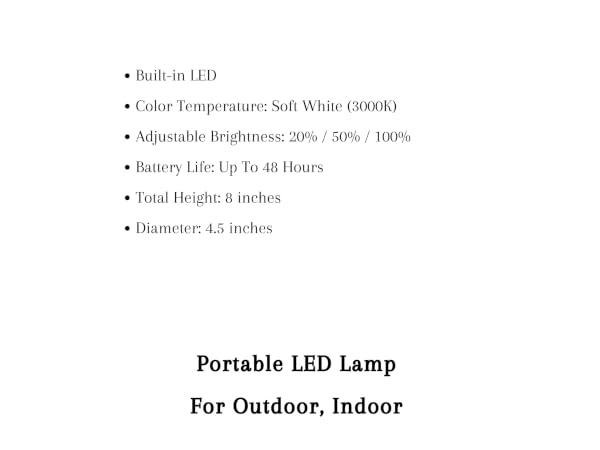 • Built-in LED
• Color Temperature: Soft White (3000K)
• Adjustable Brightness: 20% / 50% / 100%
• Battery Life: Up To 48 Hours
• Total Height: 8 inches
• Diameter: 4.5 inches

Portable LED Lamp

For Outdoor, Indoor